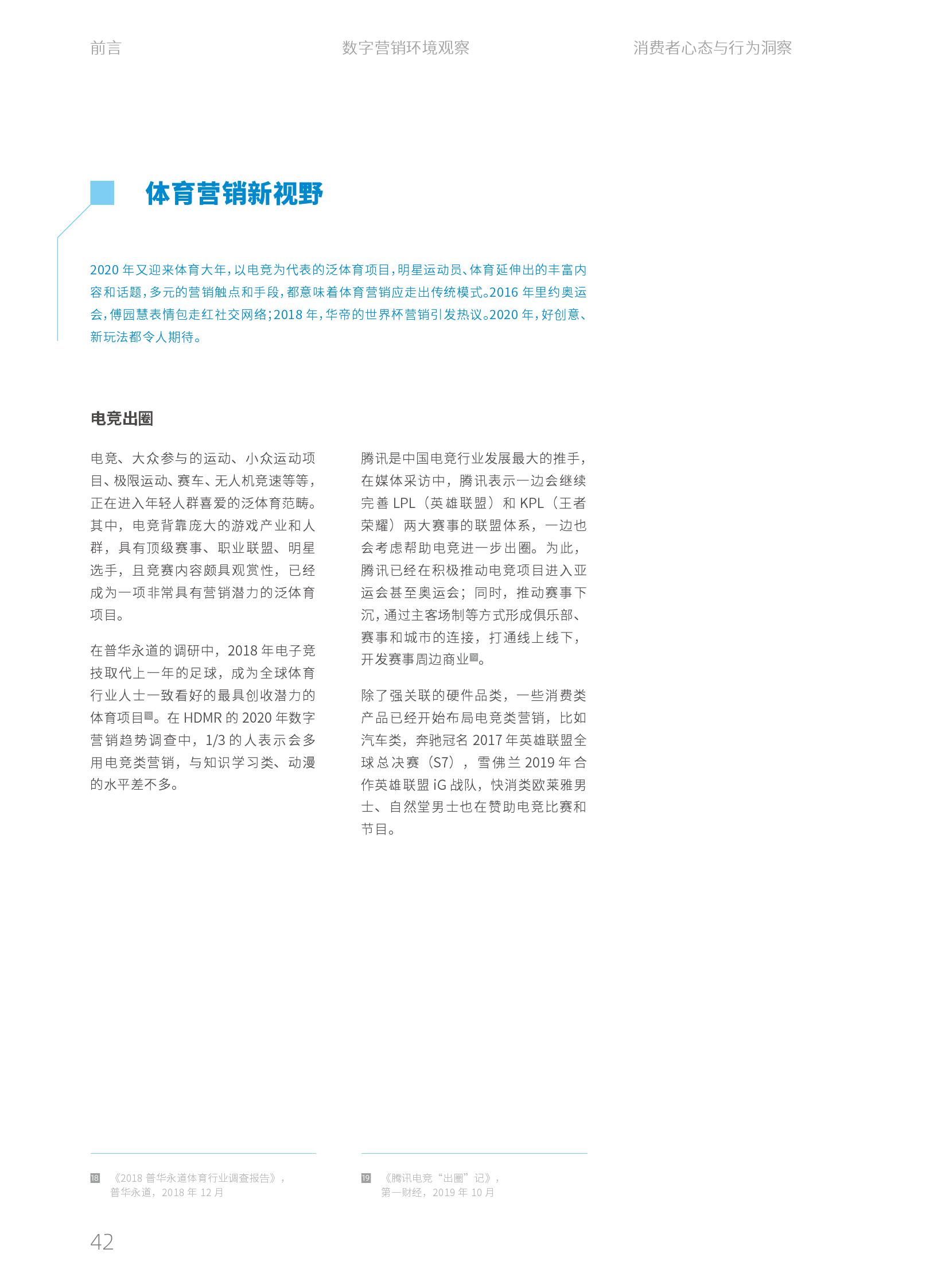 前言　　数字营销环境观察　　消费者心态与行为洞察

体育营销新视野

2020 年又迎来体育大年，以电竞为代表的泛体育项目，明星运动员、体育延伸出的丰富内容和话题，多元的营销触点和手段，都意味着体育营销应走出传统模式。2016 年里约奥运会，傅园慧表情包走红社交网络；2018 年，华帝的世界杯营销引发热议。2020 年，好创意、新玩法都令人期待。

电竞出圈

电竞、大众参与的运动、小众运动项目、极限运动、赛车、无人机竞速等等，正在进入年轻人群喜爱的泛体育范畴。其中，电竞背靠庞大的游戏产业和人群，具有顶级赛事、职业联盟、明星选手，且竞赛内容颇具观赏性，已经成为一项非常具有营销潜力的泛体育项目。

在普华永道的调研中，2018 年电子竞技取代上一年的足球，成为全球体育行业人士一致看好的最具创收潜力的体育项目18。在 HDMR 的 2020 年数字营销趋势调查中，1/3 的人表示会多用电竞类营销，与知识学习类、动漫的水平差不多。

腾讯是中国电竞行业发展最大的推手，在媒体采访中，腾讯表示一边会继续完善 LPL（英雄联盟）和 KPL（王者荣耀）两大赛事的联盟体系，一边也会考虑帮助电竞进一步出圈。为此，腾讯已经在积极推动电竞项目进入亚运会甚至奥运会；同时，推动赛事下沉，通过主客场制等方式形成俱乐部、赛事和城市的连接，打通线上线下，开发赛事周边商业19。

除了强关联的硬件品类，一些消费类产品已经开始布局电竞类营销，比如汽车类，奔驰冠名 2017 年英雄联盟全球总决赛（S7），雪佛兰 2019 年合作英雄联盟 iG 战队，快消类欧莱雅男士、自然堂男士也在赞助电竞比赛和节目。

18 《2018 普华永道体育行业调查报告》，普华永道，2018 年 12 月

19 《腾讯电竞“出圈”记》，第一财经，2019 年 10 月

42